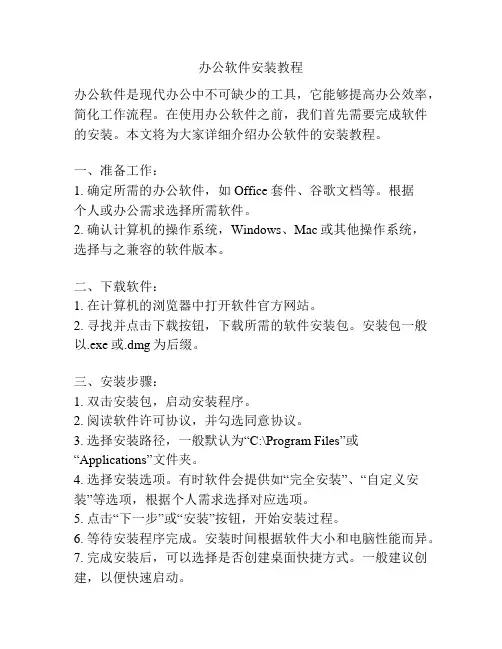 办公软件安装教程

办公软件是现代办公中不可缺少的工具，它能够提高办公效率，简化工作流程。在使用办公软件之前，我们首先需要完成软件的安装。本文将为大家详细介绍办公软件的安装教程。

一、准备工作：
1. 确定所需的办公软件，如 Office 套件、谷歌文档等。根据个人或办公需求选择所需软件。
2. 确认计算机的操作系统，Windows、Mac 或其他操作系统，选择与之兼容的软件版本。

二、下载软件：
1. 在计算机的浏览器中打开软件官方网站。
2. 寻找并点击下载按钮，下载所需的软件安装包。安装包一般以.exe 或.dmg 为后缀。

三、安装步骤：
1. 双击安装包，启动安装程序。
2. 阅读软件许可协议，并勾选同意协议。
3. 选择安装路径，一般默认为“C:\Program Files”或“Applications”文件夹。
4. 选择安装选项。有时软件会提供如“完全安装”、“自定义安装”等选项，根据个人需求选择对应选项。
5. 点击“下一步”或“安装”按钮，开始安装过程。
6. 等待安装程序完成。安装时间根据软件大小和电脑性能而异。
7. 完成安装后，可以选择是否创建桌面快捷方式。一般建议创建，以便快速启动。